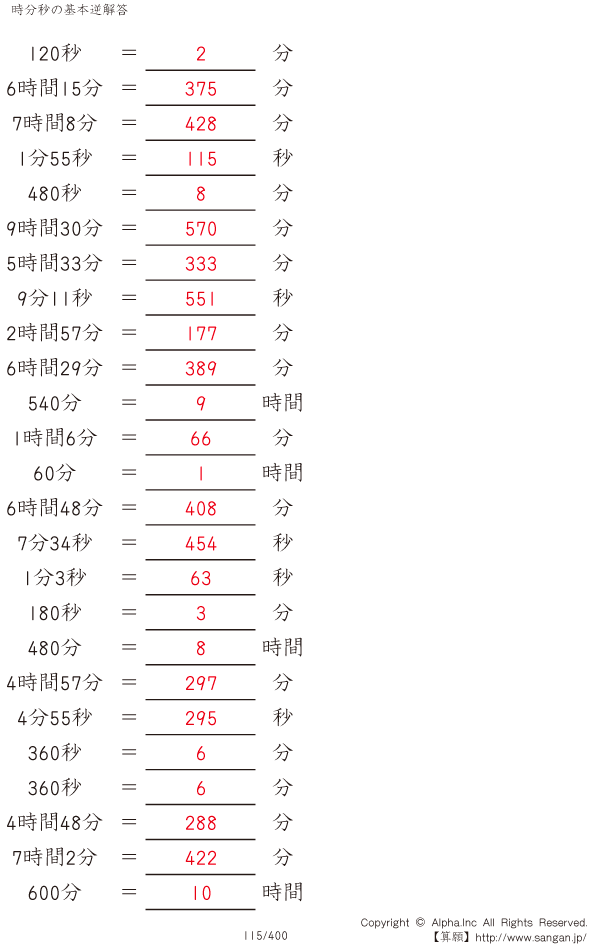 時分秒の基本逆解答

120秒 = 2 分

6時間15分 = 375 分

7時間8分 = 428 分

1分55秒 = 115 秒

480秒 = 8 分

9時間30分 = 570 分

5時間33分 = 333 分

9分11秒 = 551 秒

2時間57分 = 177 分

6時間29分 = 389 分

540分 = 9 時間

1時間6分 = 66 分

60分 = 1 時間

6時間48分 = 408 分

7分34秒 = 454 秒

1分3秒 = 63 秒

180秒 = 3 分

480分 = 8 時間

4時間57分 = 297 分

4分55秒 = 295 秒

360秒 = 6 分

360秒 = 6 分

4時間48分 = 288 分

7時間2分 = 422 分

600分 = 10 時間

115/400

Copyright © Alpha.Inc All Rights Reserved.
【算願】http://www.sangan.jp/